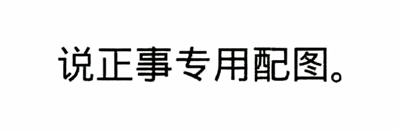 说正事专用配图。